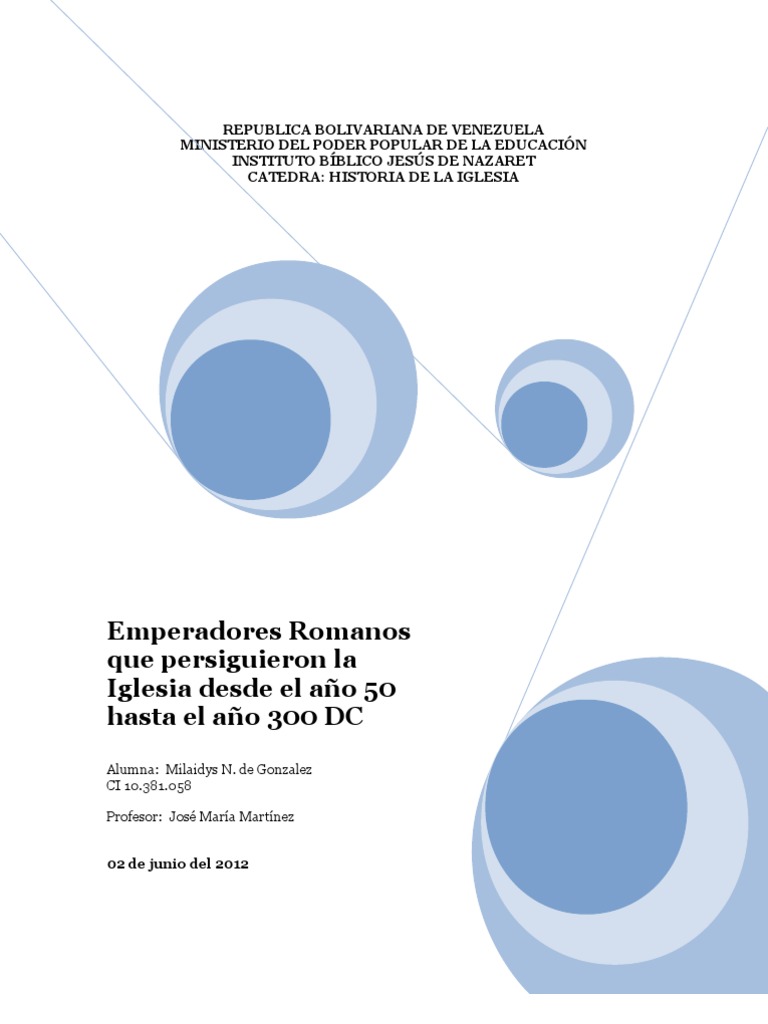 REPUBLICA BOLIVARIANA DE VENEZUELA
MINISTERIO DEL PODER POPULAR DE LA EDUCACIÓN
INSTITUTO BÍBLICO JESÚS DE NAZARET
CATEDRA: HISTORIA DE LA IGLESIA

Emperadores Romanos que persiguieron la Iglesia desde el año 50 hasta el año 300 DC

Alumna: Milaidys N. de Gonzalez
CI 10.381.058

Profesor: José María Martínez

02 de junio del 2012